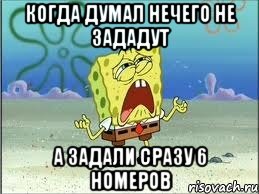 КОГДА ДУМАЛ НЕЧЕГО НЕ ЗАДАДУТ

А ЗАДАЛИ СРАЗУ 6 НОМЕРОВ

risovach.ru